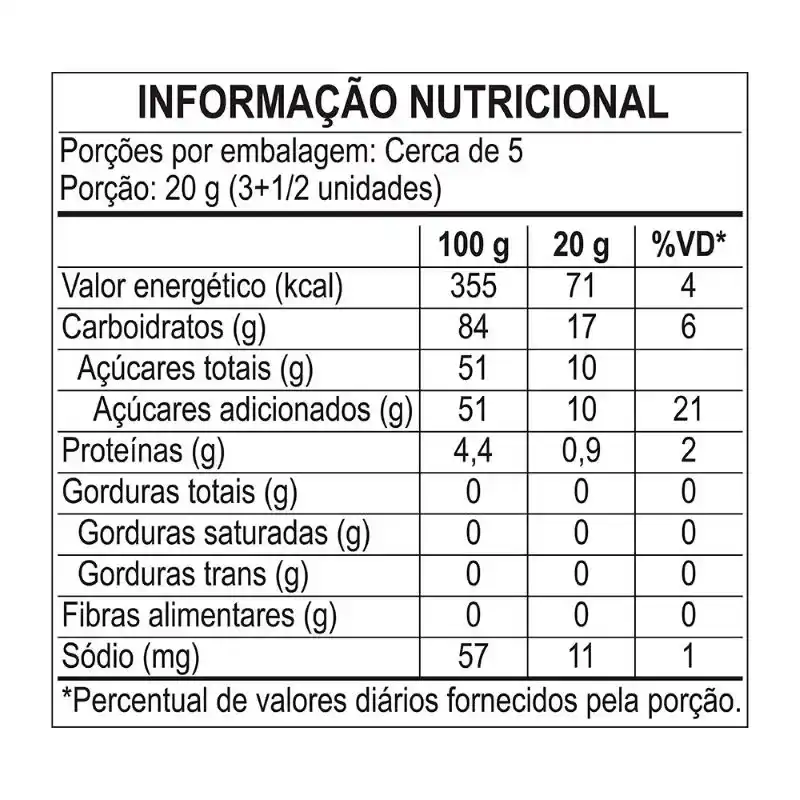 INFORMAÇÃO NUTRICIONAL

Porções por embalagem: Cerca de 5
Porção: 20 g (3+1/2 unidades)

| | 100 g | 20 g | %VD* |
|---|---|---|---|
| Valor energético (kcal) | 355 | 71 | 4 |
| Carboidratos (g) | 84 | 17 | 6 |
| Açúcares totais (g) | 51 | 10 | |
| Açúcares adicionados (g) | 51 | 10 | 21 |
| Proteínas (g) | 4,4 | 0,9 | 2 |
| Gorduras totais (g) | 0 | 0 | 0 |
| Gorduras saturadas (g) | 0 | 0 | 0 |
| Gorduras trans (g) | 0 | 0 | 0 |
| Fibras alimentares (g) | 0 | 0 | 0 |
| Sódio (mg) | 57 | 11 | 1 |

*Percentual de valores diários fornecidos pela porção.